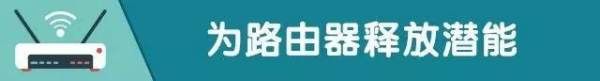 为路由器释放潜能